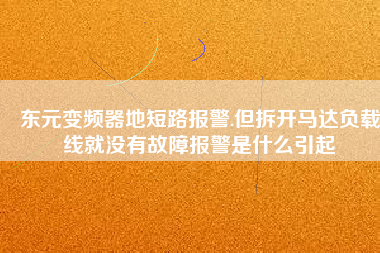 东元变频器地短路报警.但拆开马达负载线就没有故障报警是什么引起